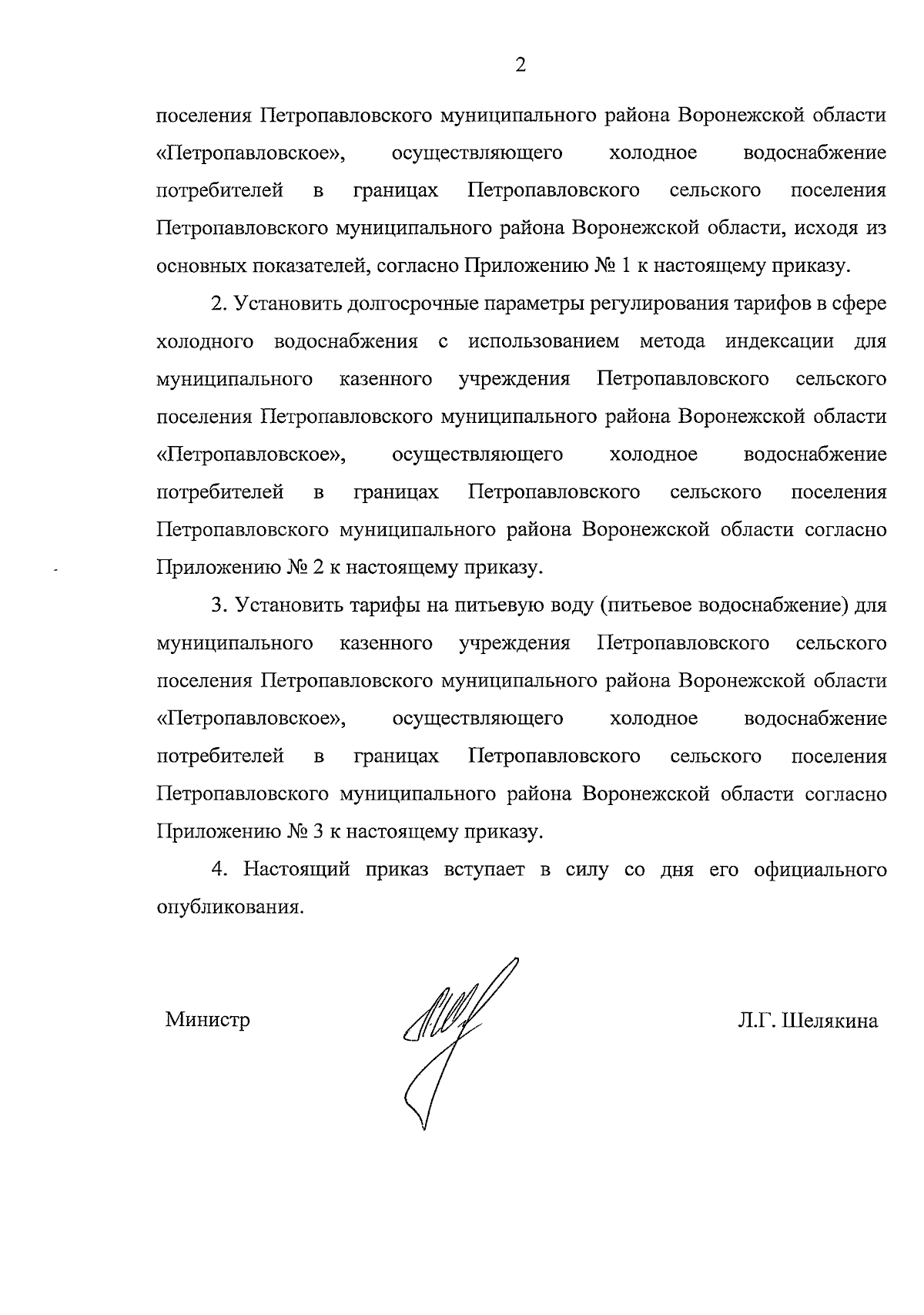 2

поселения Петропавловского муниципального района Воронежской области «Петропавловское», осуществляющего холодное водоснабжение потребителей в границах Петропавловского сельского поселения Петропавловского муниципального района Воронежской области, исходя из основных показателей, согласно Приложению № 1 к настоящему приказу.

2. Установить долгосрочные параметры регулирования тарифов в сфере холодного водоснабжения с использованием метода индексации для муниципального казенного учреждения Петропавловского сельского поселения Петропавловского муниципального района Воронежской области «Петропавловское», осуществляющего холодное водоснабжение потребителей в границах Петропавловского сельского поселения Петропавловского муниципального района Воронежской области согласно Приложению № 2 к настоящему приказу.

3. Установить тарифы на питьевую воду (питьевое водоснабжение) для муниципального казенного учреждения Петропавловского сельского поселения Петропавловского муниципального района Воронежской области «Петропавловское», осуществляющего холодное водоснабжение потребителей в границах Петропавловского сельского поселения Петропавловского муниципального района Воронежской области согласно Приложению № 3 к настоящему приказу.

4. Настоящий приказ вступает в силу со дня его официального опубликования.

Министр

Л.Г. Шелякина